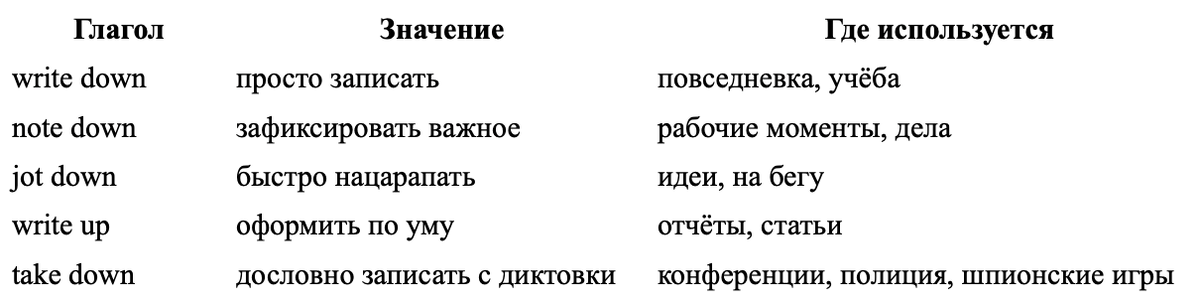 | Глагол | Значение | Где используется |
|---|---|---|
| write down | просто записать | повседневка, учёба |
| note down | зафиксировать важное | рабочие моменты, дела |
| jot down | быстро нацарапать | идеи, на бегу |
| write up | оформить по уму | отчёты, статьи |
| take down | дословно записать с диктовки | конференции, полиция, шпионские игры |